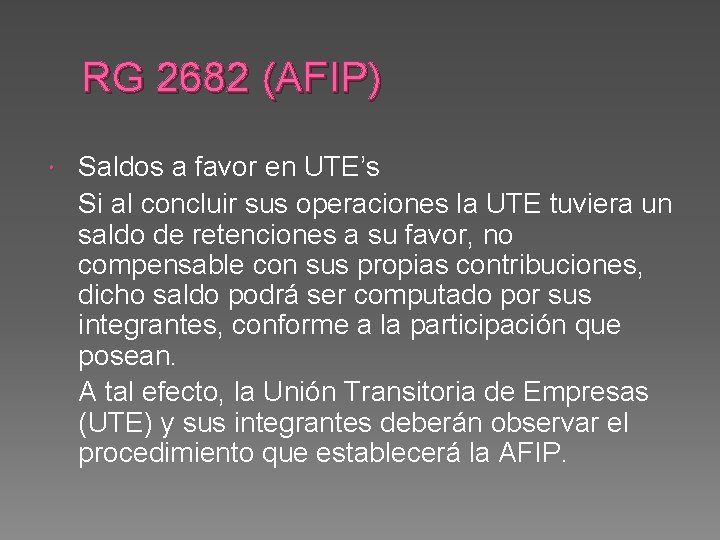 RG 2682 (AFIP)

Saldos a favor en UTE’s

Si al concluir sus operaciones la UTE tuviera un saldo de retenciones a su favor, no compensable con sus propias contribuciones, dicho saldo podrá ser computado por sus integrantes, conforme a la participación que posean.

A tal efecto, la Unión Transitoria de Empresas (UTE) y sus integrantes deberán observar el procedimiento que establecerá la AFIP.